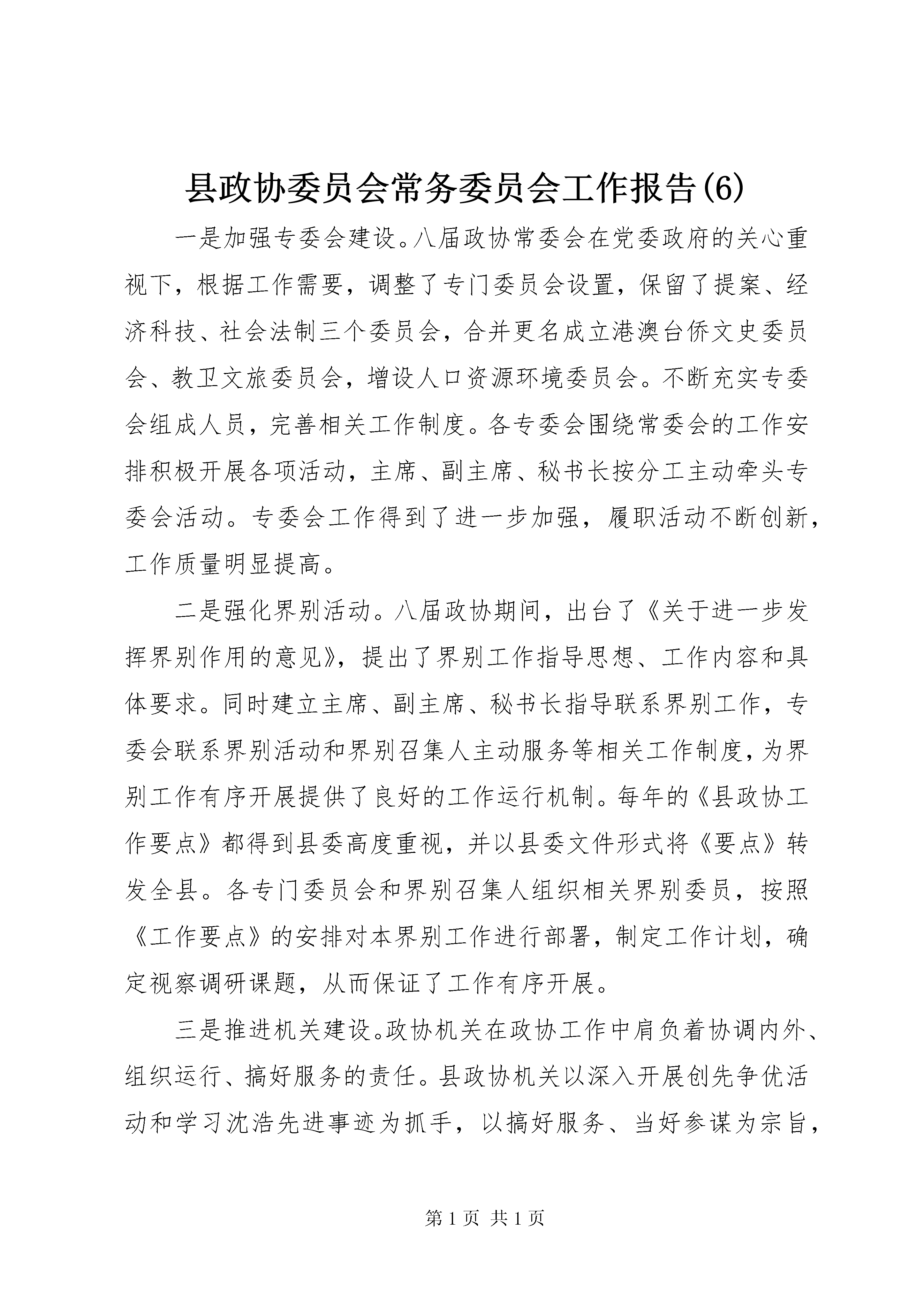 县政协委员会常务委员会工作报告(6)

一是加强专委会建设。八届政协常委会在党委政府的关心重视下，根据工作需要，调整了专门委员会设置，保留了提案、经济科技、社会法制三个委员会，合并更名成立港澳台侨文史委员会、教卫文旅委员会，增设人口资源环境委员会。不断充实专委会组成人员，完善相关工作制度。各专委会围绕常委会的工作安排积极开展各项活动，主席、副主席、秘书长按分工主动牵头专委会活动。专委会工作得到了进一步加强，履职活动不断创新，工作质量明显提高。

二是强化界别活动。八届政协期间，出台了《关于进一步发挥界别作用的意见》，提出了界别工作指导思想、工作内容和具体要求。同时建立主席、副主席、秘书长指导联系界别工作，专委会联系界别活动和界别召集人主动服务等相关工作制度，为界别工作有序开展提供了良好的工作运行机制。每年的《县政协工作要点》都得到县委高度重视，并以县委文件形式将《要点》转发全县。各专门委员会和界别召集人组织相关界别委员，按照《工作要点》的安排对本界别工作进行部署，制定工作计划，确定视察调研课题，从而保证了工作有序开展。

三是推进机关建设。政协机关在政协工作中肩负着协调内外、组织运行、搞好服务的责任。县政协机关以深入开展创先争优活动和学习沈浩先进事迹为抓手，以搞好服务、当好参谋为宗旨，

第 1 页 共 1 页